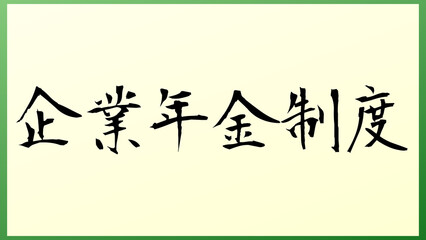 企業年金制度